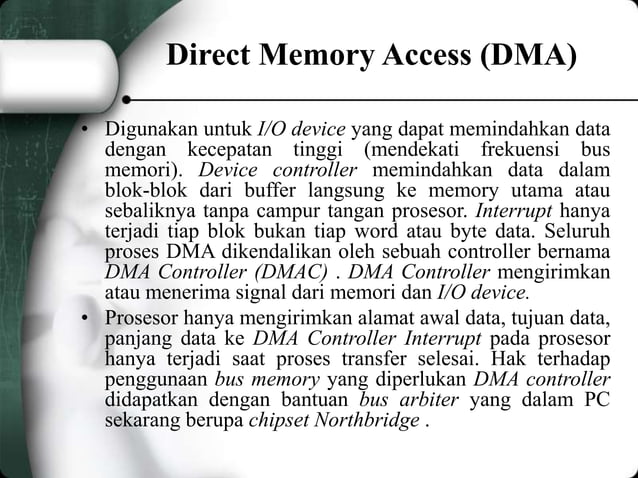 Direct Memory Access (DMA)

• Digunakan untuk I/O device yang dapat memindahkan data dengan kecepatan tinggi (mendekati frekuensi bus memori). Device controller memindahkan data dalam blok-blok dari buffer langsung ke memory utama atau sebaliknya tanpa campur tangan prosesor. Interrupt hanya terjadi tiap blok bukan tiap word atau byte data. Seluruh proses DMA dikendalikan oleh sebuah controller bernama DMA Controller (DMAC) . DMA Controller mengirimkan atau menerima signal dari memori dan I/O device.

• Prosesor hanya mengirimkan alamat awal data, tujuan data, panjang data ke DMA Controller Interrupt pada prosesor hanya terjadi saat proses transfer selesai. Hak terhadap penggunaan bus memory yang diperlukan DMA controller didapatkan dengan bantuan bus arbiter yang dalam PC sekarang berupa chipset Northbridge .